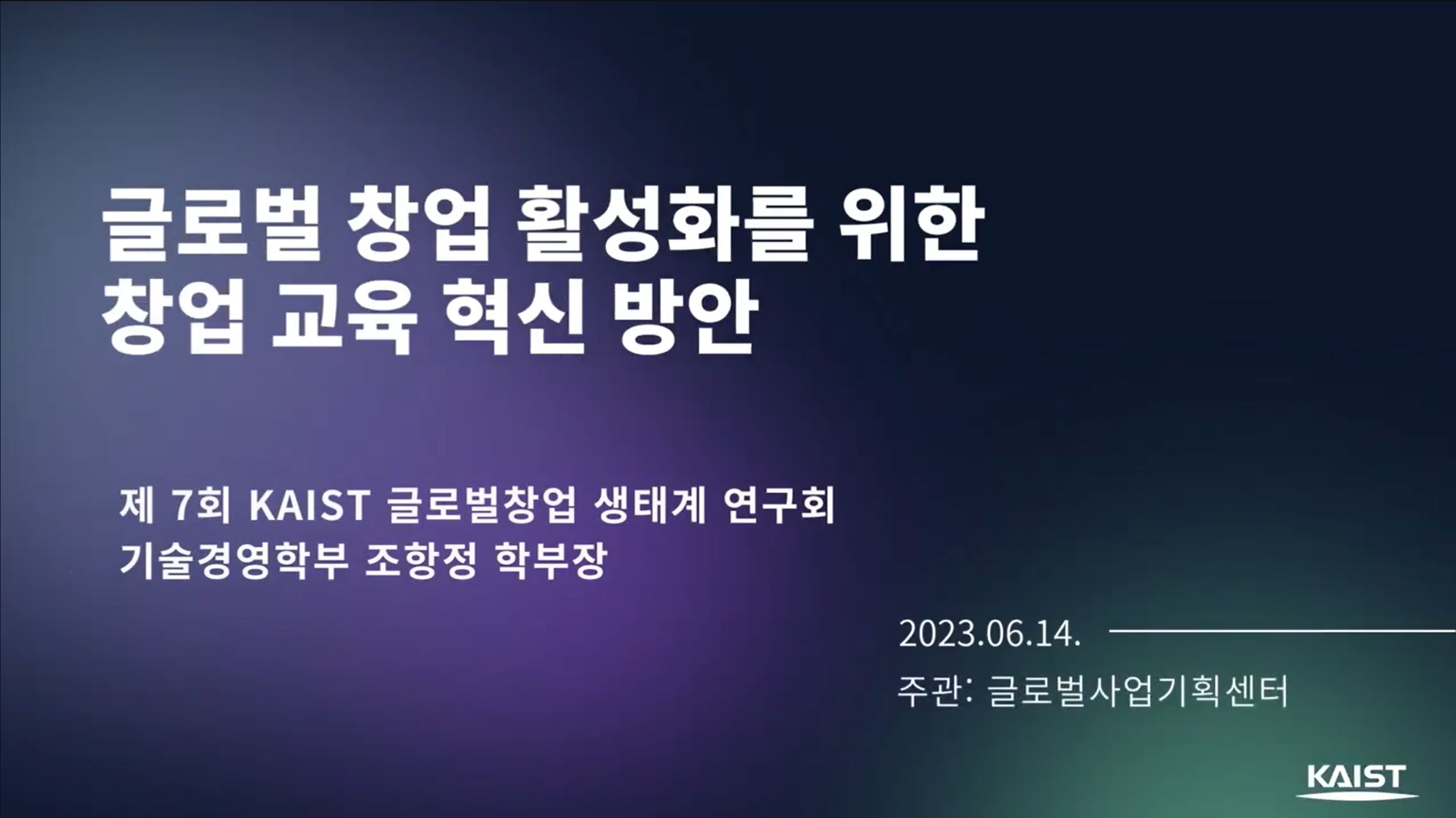 글로벌 창업 활성화를 위한
창업 교육 혁신 방안

제 7회 KAIST 글로벌창업 생태계 연구회
기술경영학부 조항정 학부장

2023.06.14.

주관: 글로벌사업기획센터

KAIST